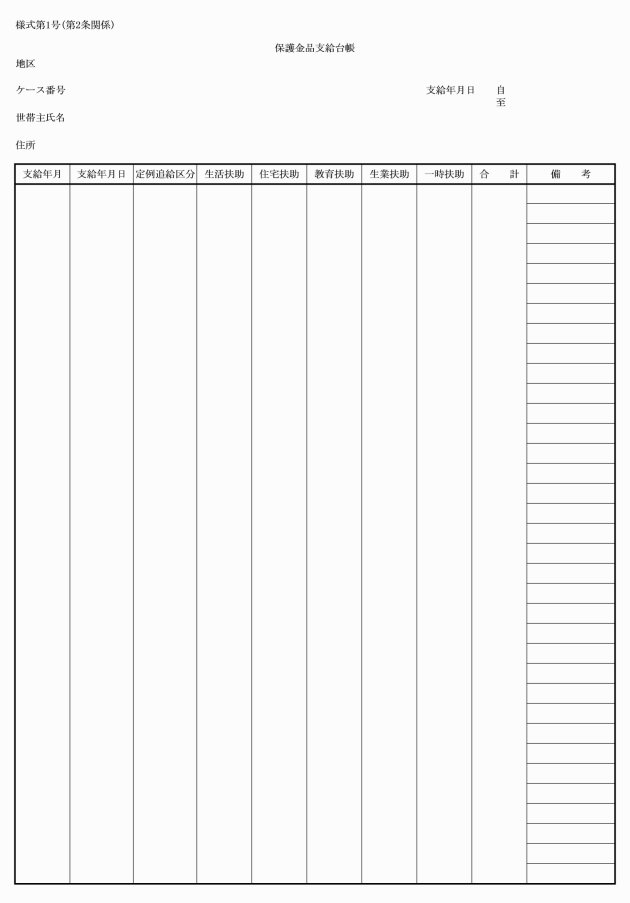 様式第1号(第2条関係)

保護金品支給台帳

地区

ケース番号

支給年月日　自
至

世帯主氏名

住所

| 支給年月 | 支給年月日 | 定例追給区分 | 生活扶助 | 住宅扶助 | 教育扶助 | 生業扶助 | 一時扶助 | 合　計 | 備　考 |
|---|---|---|---|---|---|---|---|---|---|
| | | | | | | | | | |